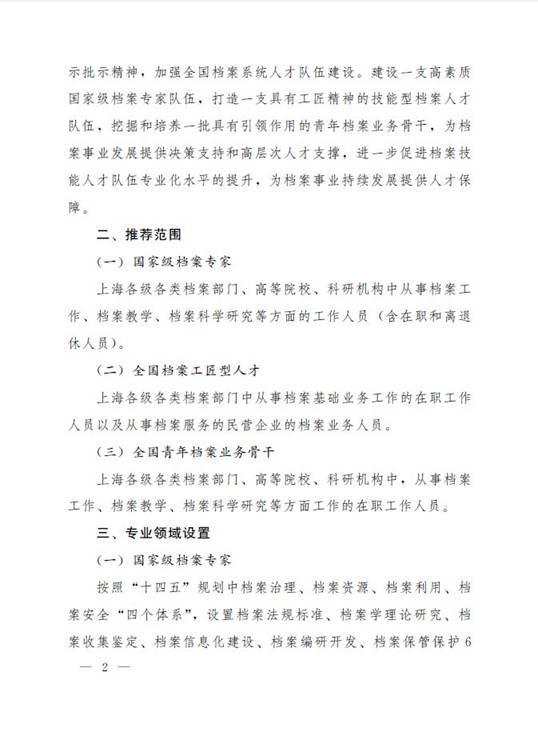 示批示精神，加强全国档案系统人才队伍建设。建设一支高素质国家级档案专家队伍，打造一支具有工匠精神的技能型档案人才队伍，挖掘和培养一批具有引领作用的青年档案业务骨干，为档案事业发展提供决策支持和高层次人才支撑，进一步促进档案技能人才队伍专业化水平的提升，为档案事业持续发展提供人才保障。

二、推荐范围

（一）国家级档案专家

上海各级各类档案部门、高等院校、科研机构中从事档案工作、档案教学、档案科学研究等方面的工作人员（含在职和离退休人员）。

（二）全国档案工匠型人才

上海各级各类档案部门中从事档案基础业务工作的在职工作人员以及从事档案服务的民营企业的档案业务人员。

（三）全国青年档案业务骨干

上海各级各类档案部门、高等院校、科研机构中，从事档案工作、档案教学、档案科学研究等方面工作的在职工作人员。

三、专业领域设置

（一）国家级档案专家

按照“十四五”规划中档案治理、档案资源、档案利用、档案安全“四个体系”，设置档案法规标准、档案学理论研究、档案收集鉴定、档案信息化建设、档案编研开发、档案保管保护6

— 2 —